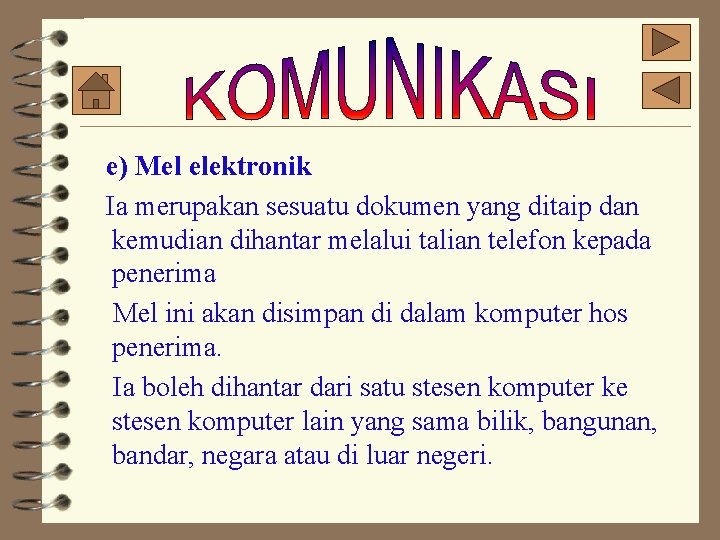 KOMUNIKASI

e) Mel elektronik

Ia merupakan sesuatu dokumen yang ditaip dan kemudian dihantar melalui talian telefon kepada penerima

Mel ini akan disimpan di dalam komputer hos penerima.

Ia boleh dihantar dari satu stesen komputer ke stesen komputer lain yang sama bilik, bangunan, bandar, negara atau di luar negeri.